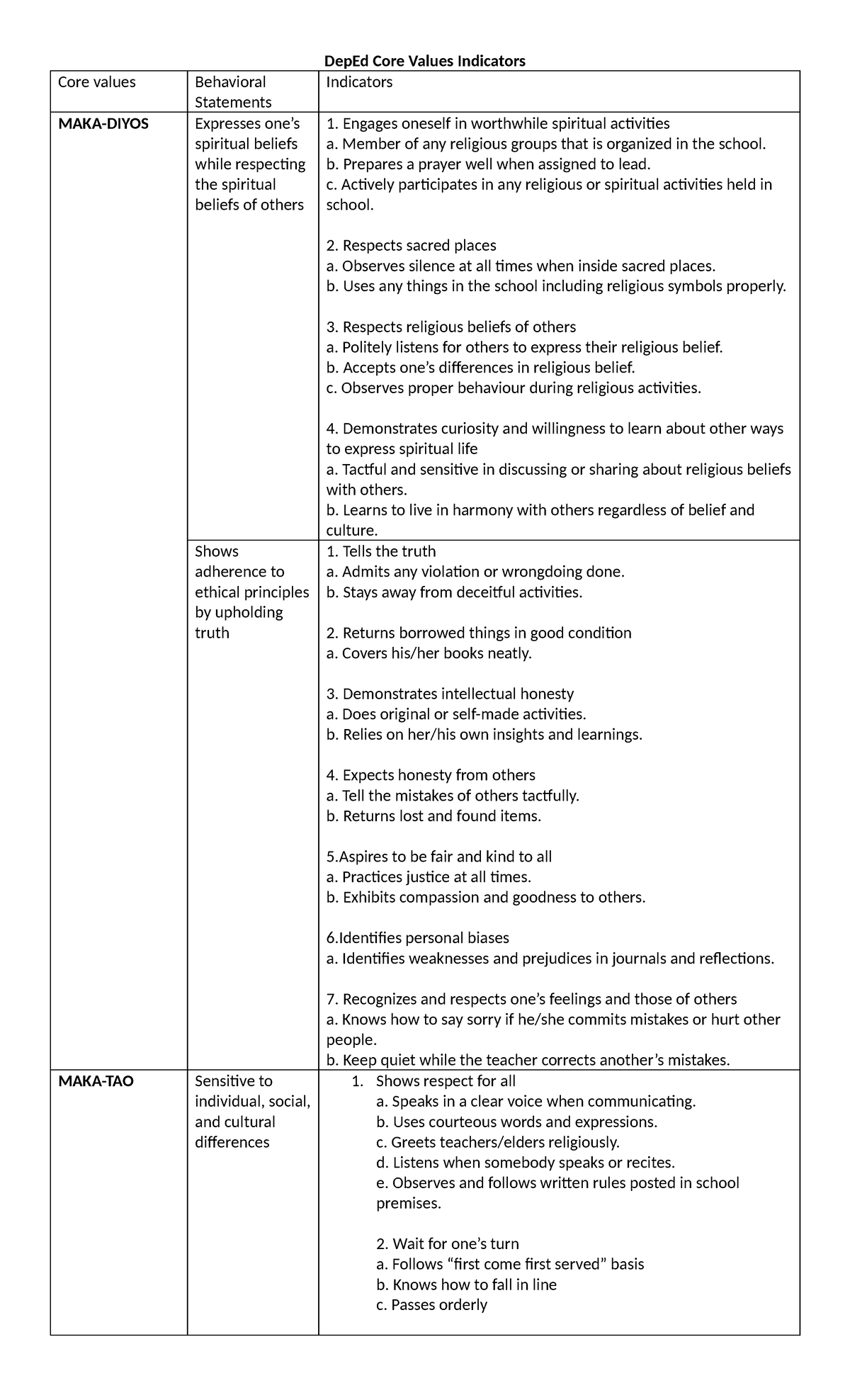 DepEd Core Values Indicators

| Core values | Behavioral Statements | Indicators |
|---|---|---|
| MAKA-DIYOS | Expresses one's spiritual beliefs while respecting the spiritual beliefs of others | 1. Engages oneself in worthwhile spiritual activities a. Member of any religious groups that is organized in the school. b. Prepares a prayer well when assigned to lead. c. Actively participates in any religious or spiritual activities held in school. 2. Respects sacred places a. Observes silence at all times when inside sacred places. b. Uses any things in the school including religious symbols properly. 3. Respects religious beliefs of others a. Politely listens for others to express their religious belief. b. Accepts one's differences in religious belief. c. Observes proper behaviour during religious activities. 4. Demonstrates curiosity and willingness to learn about other ways to express spiritual life a. Tactful and sensitive in discussing or sharing about religious beliefs with others. b. Learns to live in harmony with others regardless of belief and culture. |
| | Shows adherence to ethical principles by upholding truth | 1. Tells the truth a. Admits any violation or wrongdoing done. b. Stays away from deceitful activities. 2. Returns borrowed things in good condition a. Covers his/her books neatly. 3. Demonstrates intellectual honesty a. Does original or self-made activities. b. Relies on her/his own insights and learnings. 4. Expects honesty from others a. Tell the mistakes of others tactfully. b. Returns lost and found items. 5.Aspires to be fair and kind to all a. Practices justice at all times. b. Exhibits compassion and goodness to others. 6.Identifies personal biases a. Identifies weaknesses and prejudices in journals and reflections. 7. Recognizes and respects one's feelings and those of others a. Knows how to say sorry if he/she commits mistakes or hurt other people. b. Keep quiet while the teacher corrects another's mistakes. |
| MAKA-TAO | Sensitive to individual, social, and cultural differences | 1. Shows respect for all a. Speaks in a clear voice when communicating. b. Uses courteous words and expressions. c. Greets teachers/elders religiously. d. Listens when somebody speaks or recites. e. Observes and follows written rules posted in school premises. 2. Wait for one's turn a. Follows "first come first served" basis b. Knows how to fall in line c. Passes orderly |